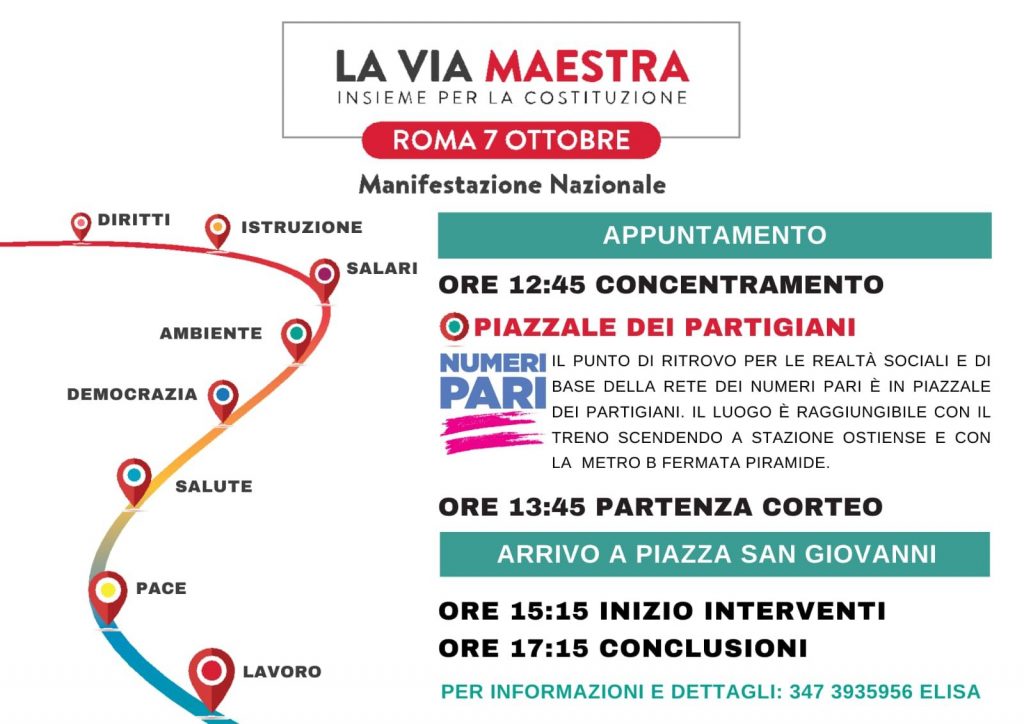 LA VIA MAESTRA
INSIEME PER LA COSTITUZIONE
ROMA 7 OTTOBRE
Manifestazione Nazionale

DIRITTI
ISTRUZIONE
SALARI
AMBIENTE
DEMOCRAZIA
SALUTE
PACE
LAVORO

APPUNTAMENTO
ORE 12:45 CONCENTRAMENTO
PIAZZALE DEI PARTIGIANI
NUMERI PARI
IL PUNTO DI RITROVO PER LE REALTÀ SOCIALI E DI BASE DELLA RETE DEI NUMERI PARI È IN PIAZZALE DEI PARTIGIANI. IL LUOGO È RAGGIUNGIBILE CON IL TRENO SCENDENDO A STAZIONE OSTIENSE E CON LA METRO B FERMATA PIRAMIDE.
ORE 13:45 PARTENZA CORTEO
ARRIVO A PIAZZA SAN GIOVANNI
ORE 15:15 INIZIO INTERVENTI
ORE 17:15 CONCLUSIONI
PER INFORMAZIONI E DETTAGLI: 347 3935956 ELISA